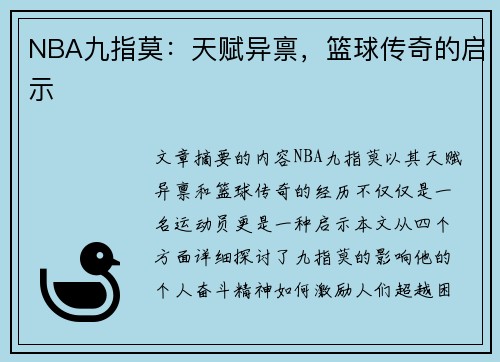 NBA九指莫：天赋异禀，篮球传奇的启示

文章摘要的内容NBA九指莫以其天赋异禀和篮球传奇的经历不仅仅是一名运动员更是一种启示本文从四个方面详细探讨了九指莫的影响他的个人奋斗精神如何激励人们超越困